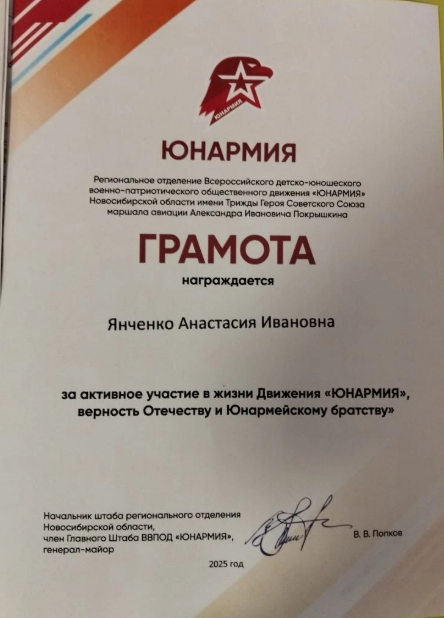 ЮНАРМИЯ

ЮНАРМИЯ

Региональное отделение Всероссийского детско-юношеского военно-патриотического общественного движения «ЮНАРМИЯ» Новосибирской области имени Трижды Героя Советского Союза маршала авиации Александра Ивановича Покрышкина

ГРАМОТА

награждается

Янченко Анастасия Ивановна

за активное участие в жизни Движения «ЮНАРМИЯ», верность Отечеству и Юнармейскому братству»

Начальник штаба регионального отделения Новосибирской области, член Главного Штаба ВВПОД «ЮНАРМИЯ», генерал-майор

В. В. Попков

2025 год